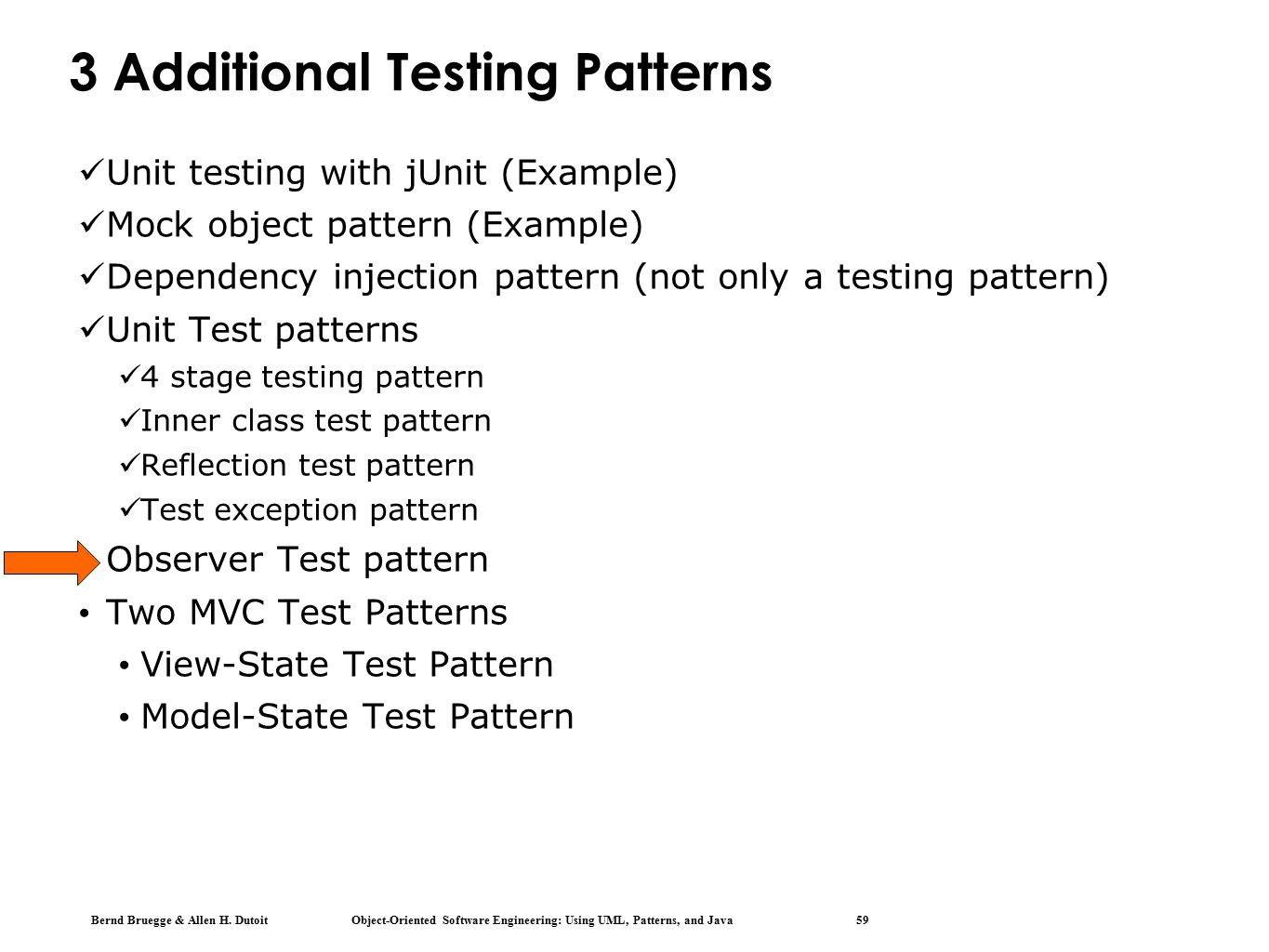 3 Additional Testing Patterns

✓Unit testing with jUnit (Example)

✓Mock object pattern (Example)

✓Dependency injection pattern (not only a testing pattern)

✓Unit Test patterns

✓4 stage testing pattern

✓Inner class test pattern

✓Reflection test pattern

✓Test exception pattern

Observer Test pattern

• Two MVC Test Patterns

• View-State Test Pattern

• Model-State Test Pattern

Bernd Bruegge & Allen H. Dutoit Object-Oriented Software Engineering: Using UML, Patterns, and Java 59